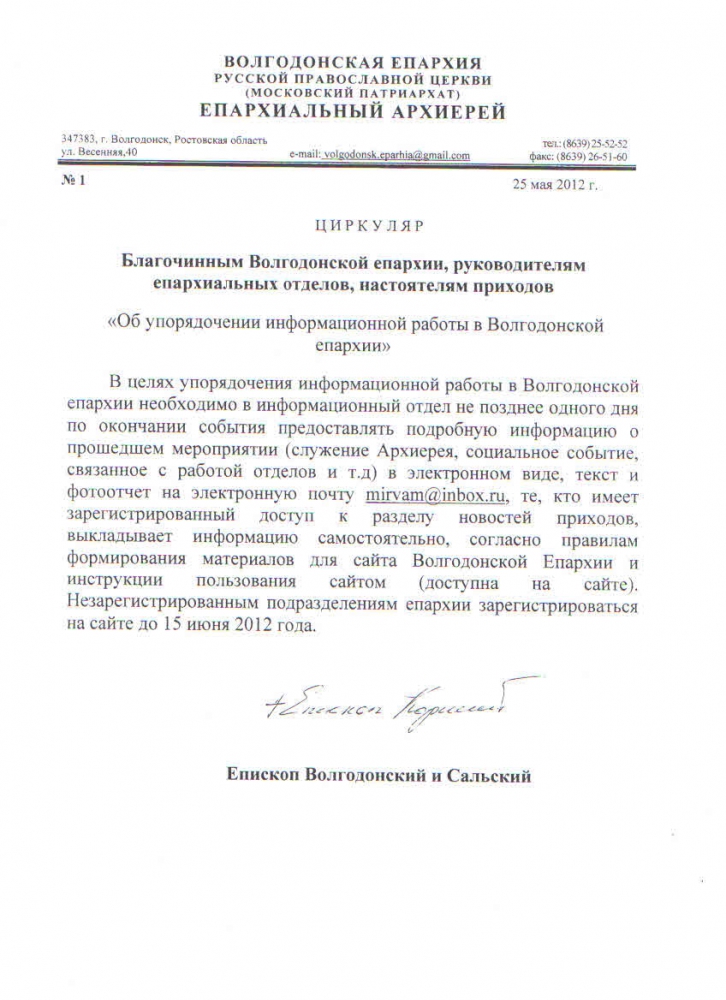 ВОЛГОДОНСКАЯ ЕПАРХИЯ
РУССКОЙ ПРАВОСЛАВНОЙ ЦЕРКВИ
(МОСКОВСКИЙ ПАТРИАРХАТ)
ЕПАРХИАЛЬНЫЙ АРХИЕРЕЙ

347383, г. Волгодонск, Ростовская область
ул. Весенняя,40

e-mail: volgodonsk.eparhia@gmail.com

тел.: (8639) 25-52-52
факс: (8639) 26-51-60

№ 1

25 мая 2012 г.

ЦИРКУЛЯР

Благочинным Волгодонской епархии, руководителям епархиальных отделов, настоятелям приходов

«Об упорядочении информационной работы в Волгодонской епархии»

В целях упорядочения информационной работы в Волгодонской епархии необходимо в информационный отдел не позднее одного дня по окончании события предоставлять подробную информацию о прошедшем мероприятии (служение Архиерея, социальное событие, связанное с работой отделов и т.д) в электронном виде, текст и фотоотчет на электронную почту mirvam@inbox.ru, те, кто имеет зарегистрированный доступ к разделу новостей приходов, выкладывает информацию самостоятельно, согласно правилам формирования материалов для сайта Волгодонской Епархии и инструкции пользования сайтом (доступна на сайте). Незарегистрированным подразделениям епархии зарегистрироваться на сайте до 15 июня 2012 года.

+Епископ Корнилий

Епископ Волгодонский и Сальский